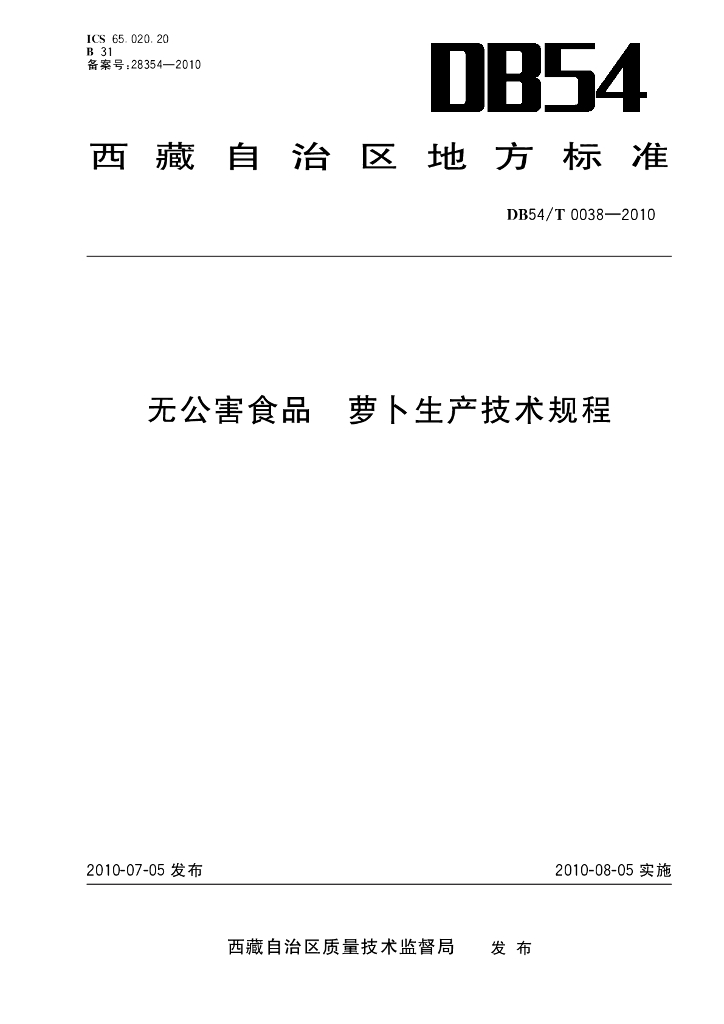 ICS 65.020.20
B 31
备案号:28354—2010

DB54

西藏自治区地方标准

DB54/T 0038—2010

无公害食品　萝卜生产技术规程

2010-07-05 发布

2010-08-05 实施

西藏自治区质量技术监督局　发布